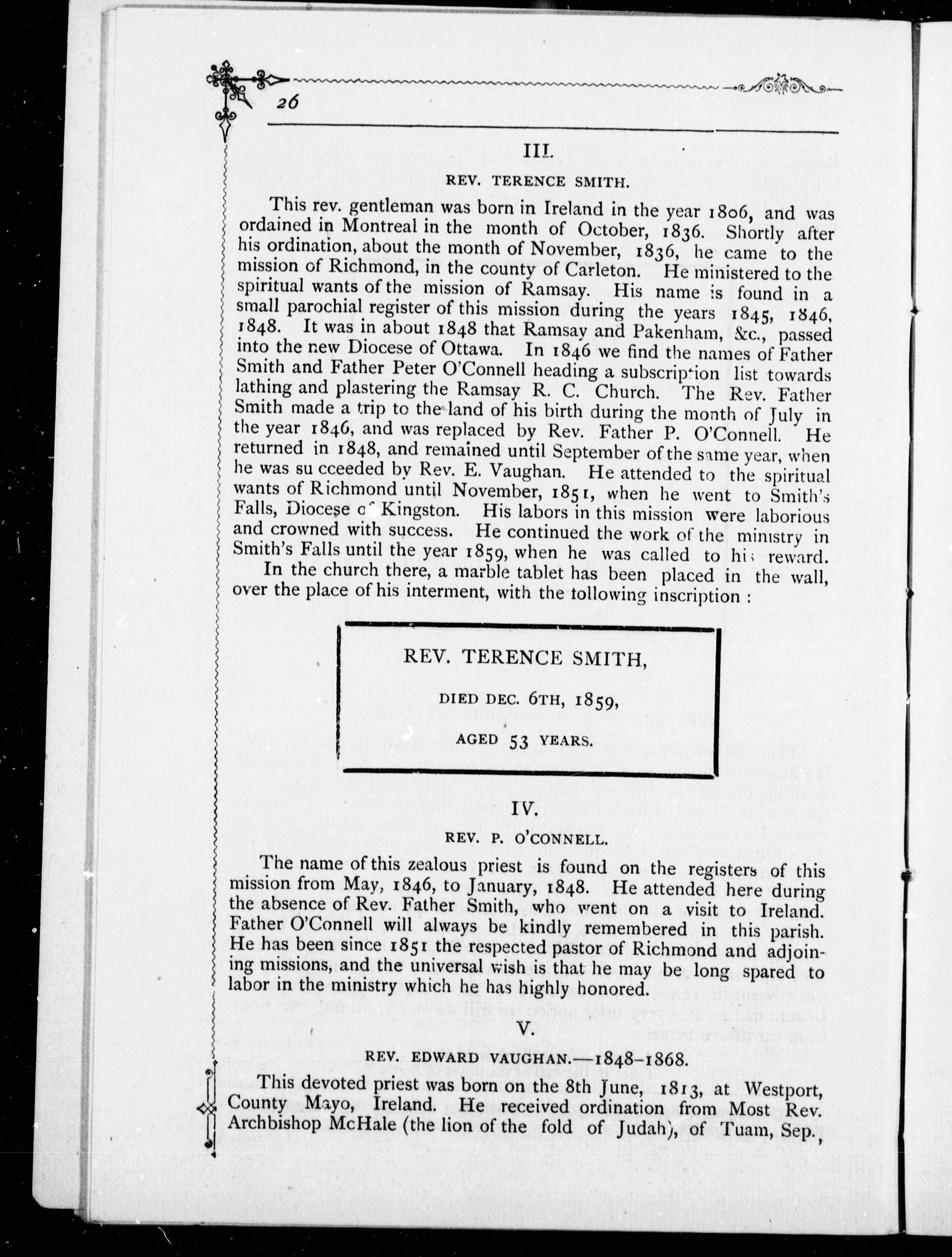 26

III.

REV. TERENCE SMITH.

This rev. gentleman was born in Ireland in the year 1806, and was ordained in Montreal in the month of October, 1836. Shortly after his ordination, about the month of November, 1836, he came to the mission of Richmond, in the county of Carleton. He ministered to the spiritual wants of the mission of Ramsay. His name is found in a small parochial register of this mission during the years 1845, 1846, 1848. It was in about 1848 that Ramsay and Pakenham, &c., passed into the new Diocese of Ottawa. In 1846 we find the names of Father Smith and Father Peter O'Connell heading a subscription list towards lathing and plastering the Ramsay R. C. Church. The Rev. Father Smith made a trip to the land of his birth during the month of July in the year 1846, and was replaced by Rev. Father P. O'Connell. He returned in 1848, and remained until September of the same year, when he was su cceeded by Rev. E. Vaughan. He attended to the spiritual wants of Richmond until November, 1851, when he went to Smith's Falls, Diocese of Kingston. His labors in this mission were laborious and crowned with success. He continued the work of the ministry in Smith's Falls until the year 1859, when he was called to his reward.

In the church there, a marble tablet has been placed in the wall, over the place of his interment, with the following inscription :

REV. TERENCE SMITH,

DIED DEC. 6TH, 1859,

AGED 53 YEARS.

IV.

REV. P. O'CONNELL.

The name of this zealous priest is found on the registers of this mission from May, 1846, to January, 1848. He attended here during the absence of Rev. Father Smith, who went on a visit to Ireland. Father O'Connell will always be kindly remembered in this parish. He has been since 1851 the respected pastor of Richmond and adjoining missions, and the universal wish is that he may be long spared to labor in the ministry which he has highly honored.

V.

REV. EDWARD VAUGHAN.—1848–1868.

This devoted priest was born on the 8th June, 1813, at Westport, County Mayo, Ireland. He received ordination from Most Rev. Archbishop McHale (the lion of the fold of Judah), of Tuam, Sep.,